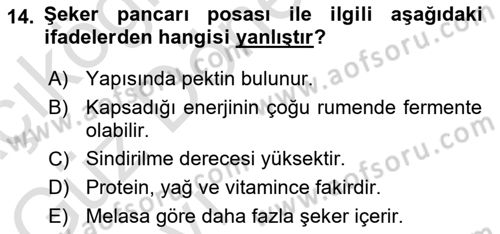 14. Şeker pancarı posası ile ilgili aşağıdaki ifadelerden hangisi yanlıştır?

A) Yapısında pektin bulunur.
B) Kapsadığı enerjinin çoğu rumende fermente olabilir.
C) Sindirilme derecesi yüksektir.
D) Protein, yağ ve vitamince fakirdir.
E) Melasa göre daha fazla şeker içerir.

www.aofsoru.com
www.aofsoru.com
www.aofsoru.com